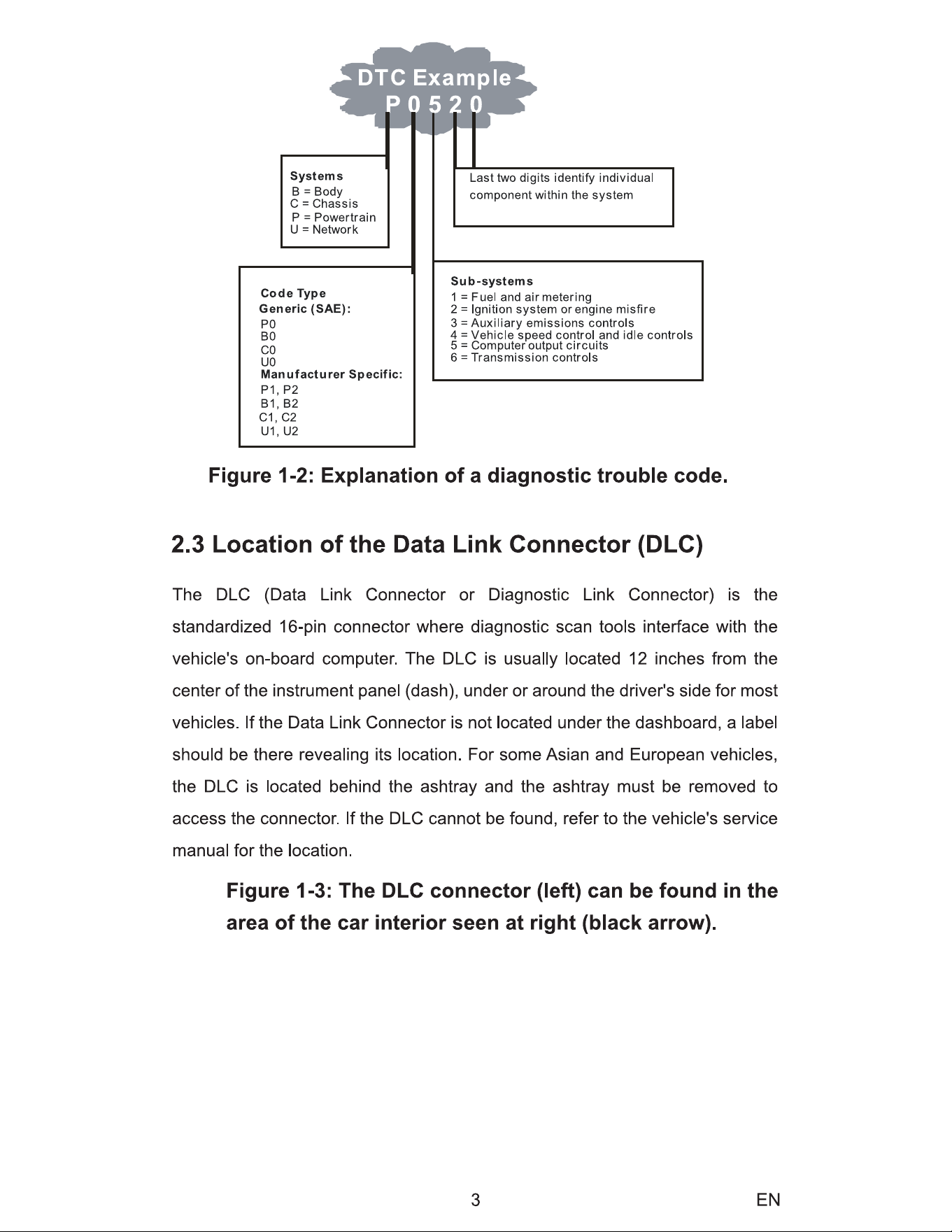 DTC Example
P 0 5 2 0

Systems
B = Body
C = Chassis
P = Powertrain
U = Network

Last two digits identify individual component within the system

Code Type
Generic (SAE):
P0
B0
C0
U0
Manufacturer Specific:
P1, P2
B1, B2
C1, C2
U1, U2

Sub-systems
1 = Fuel and air metering
2 = Ignition system or engine misfire
3 = Auxiliary emissions controls
4 = Vehicle speed control and idle controls
5 = Computer output circuits
6 = Transmission controls

Figure 1-2: Explanation of a diagnostic trouble code.

2.3 Location of the Data Link Connector (DLC)

The DLC (Data Link Connector or Diagnostic Link Connector) is the standardized 16-pin connector where diagnostic scan tools interface with the vehicle's on-board computer. The DLC is usually located 12 inches from the center of the instrument panel (dash), under or around the driver's side for most vehicles. If the Data Link Connector is not located under the dashboard, a label should be there revealing its location. For some Asian and European vehicles, the DLC is located behind the ashtray and the ashtray must be removed to access the connector. If the DLC cannot be found, refer to the vehicle's service manual for the location.

Figure 1-3: The DLC connector (left) can be found in the area of the car interior seen at right (black arrow).

3
EN